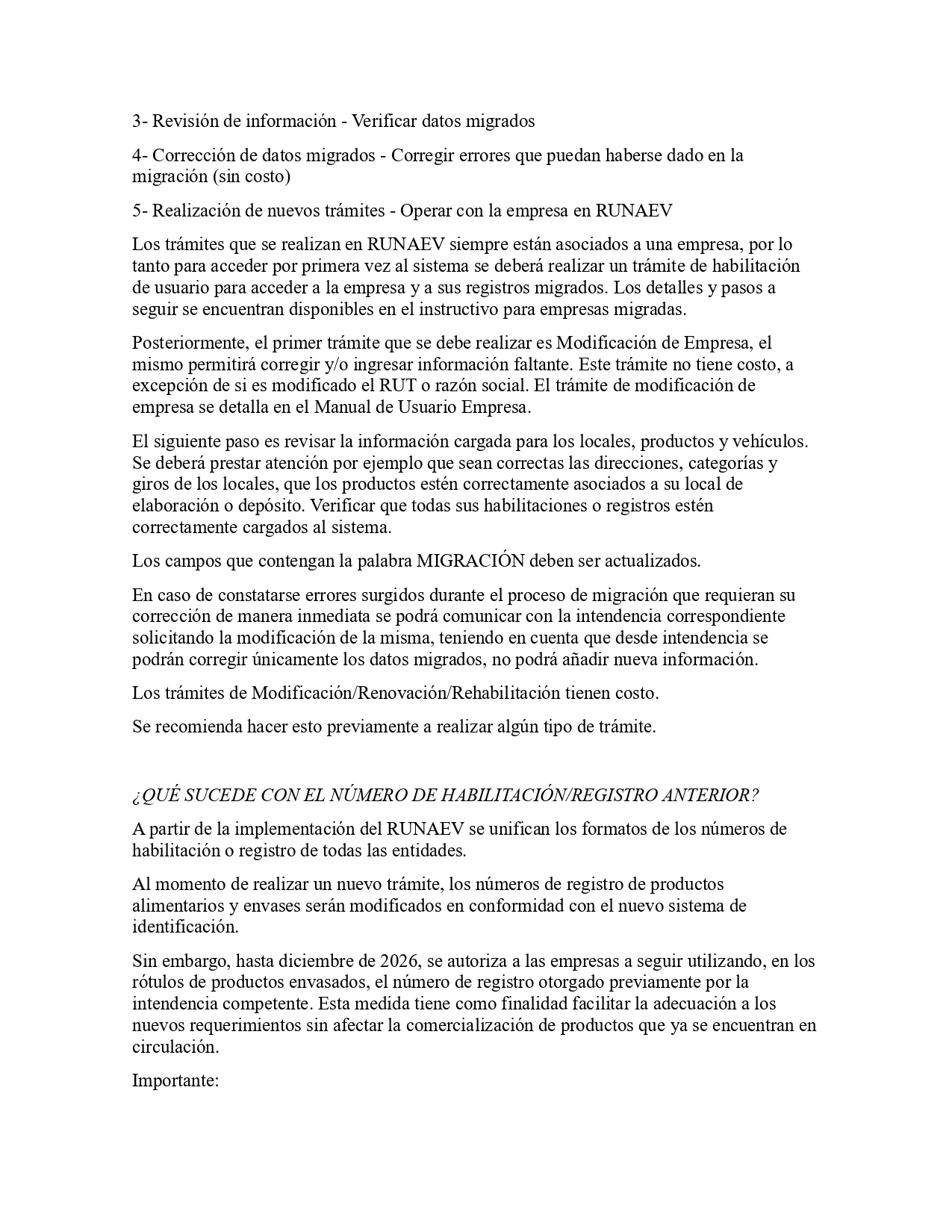 3- Revisión de información - Verificar datos migrados

4- Corrección de datos migrados - Corregir errores que puedan haberse dado en la migración (sin costo)

5- Realización de nuevos trámites - Operar con la empresa en RUNAEV

Los trámites que se realizan en RUNAEV siempre están asociados a una empresa, por lo tanto para acceder por primera vez al sistema se deberá realizar un trámite de habilitación de usuario para acceder a la empresa y a sus registros migrados. Los detalles y pasos a seguir se encuentran disponibles en el instructivo para empresas migradas.

Posteriormente, el primer trámite que se debe realizar es Modificación de Empresa, el mismo permitirá corregir y/o ingresar información faltante. Este trámite no tiene costo, a excepción de si es modificado el RUT o razón social. El trámite de modificación de empresa se detalla en el Manual de Usuario Empresa.

El siguiente paso es revisar la información cargada para los locales, productos y vehículos. Se deberá prestar atención por ejemplo que sean correctas las direcciones, categorías y giros de los locales, que los productos estén correctamente asociados a su local de elaboración o depósito. Verificar que todas sus habilitaciones o registros estén correctamente cargados al sistema.

Los campos que contengan la palabra MIGRACIÓN deben ser actualizados.

En caso de constatarse errores surgidos durante el proceso de migración que requieran su corrección de manera inmediata se podrá comunicar con la intendencia correspondiente solicitando la modificación de la misma, teniendo en cuenta que desde intendencia se podrán corregir únicamente los datos migrados, no podrá añadir nueva información.

Los trámites de Modificación/Renovación/Rehabilitación tienen costo.

Se recomienda hacer esto previamente a realizar algún tipo de trámite.

¿QUÉ SUCEDE CON EL NÚMERO DE HABILITACIÓN/REGISTRO ANTERIOR?

A partir de la implementación del RUNAEV se unifican los formatos de los números de habilitación o registro de todas las entidades.

Al momento de realizar un nuevo trámite, los números de registro de productos alimentarios y envases serán modificados en conformidad con el nuevo sistema de identificación.

Sin embargo, hasta diciembre de 2026, se autoriza a las empresas a seguir utilizando, en los rótulos de productos envasados, el número de registro otorgado previamente por la intendencia competente. Esta medida tiene como finalidad facilitar la adecuación a los nuevos requerimientos sin afectar la comercialización de productos que ya se encuentran en circulación.

Importante: